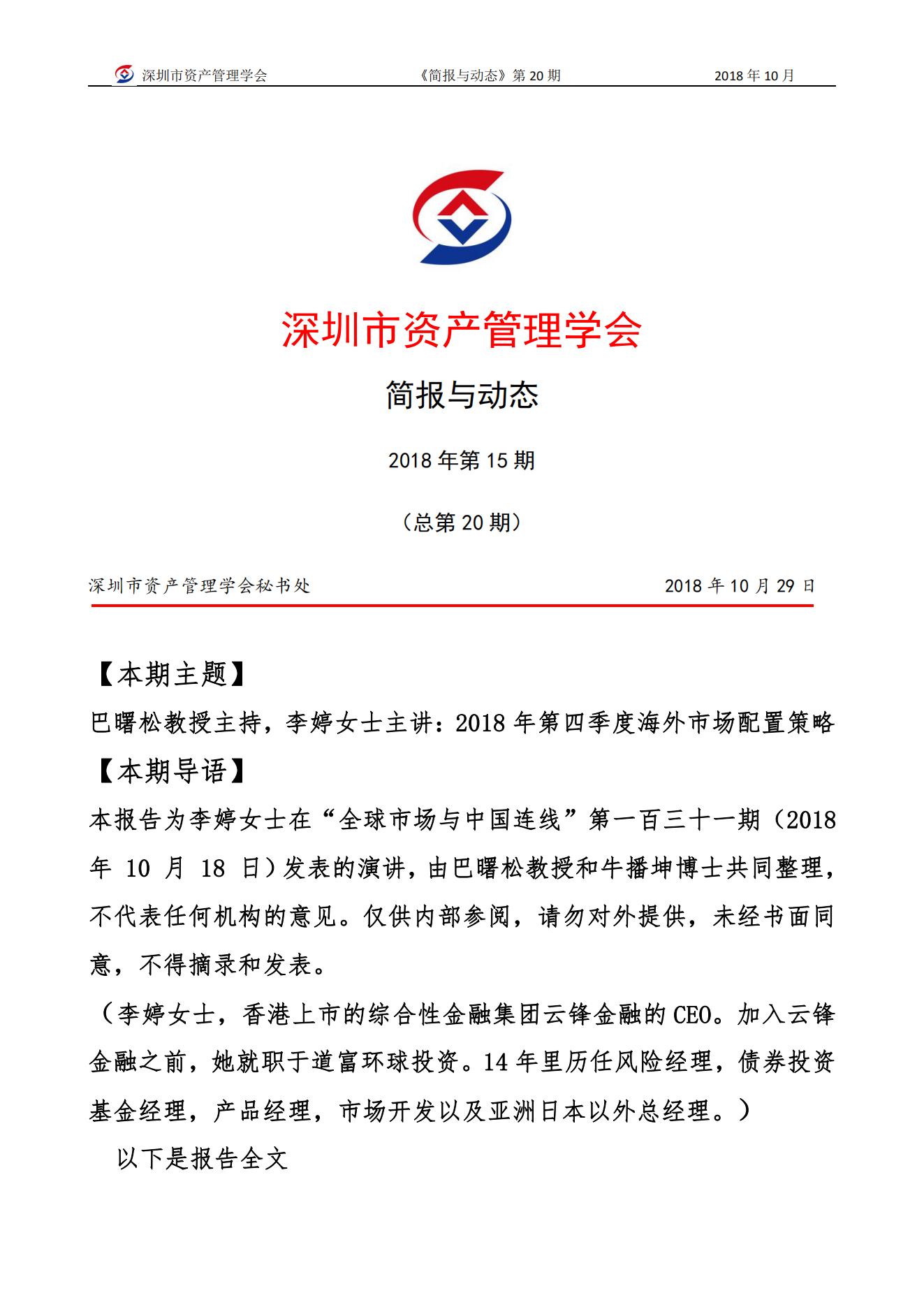 深圳市资产管理学会　《简报与动态》第 20 期　2018 年 10 月

深圳市资产管理学会

简报与动态

2018 年第 15 期

（总第 20 期）

深圳市资产管理学会秘书处　2018 年 10 月 29 日

【本期主题】
巴曙松教授主持，李婷女士主讲：2018 年第四季度海外市场配置策略
【本期导语】
本报告为李婷女士在“全球市场与中国连线”第一百三十一期（2018 年 10 月 18 日）发表的演讲，由巴曙松教授和牛播坤博士共同整理，不代表任何机构的意见。仅供内部参阅，请勿对外提供，未经书面同意，不得摘录和发表。
（李婷女士，香港上市的综合性金融集团云锋金融的 CEO。加入云锋金融之前，她就职于道富环球投资。14 年里历任风险经理，债券投资基金经理，产品经理，市场开发以及亚洲日本以外总经理。）
以下是报告全文